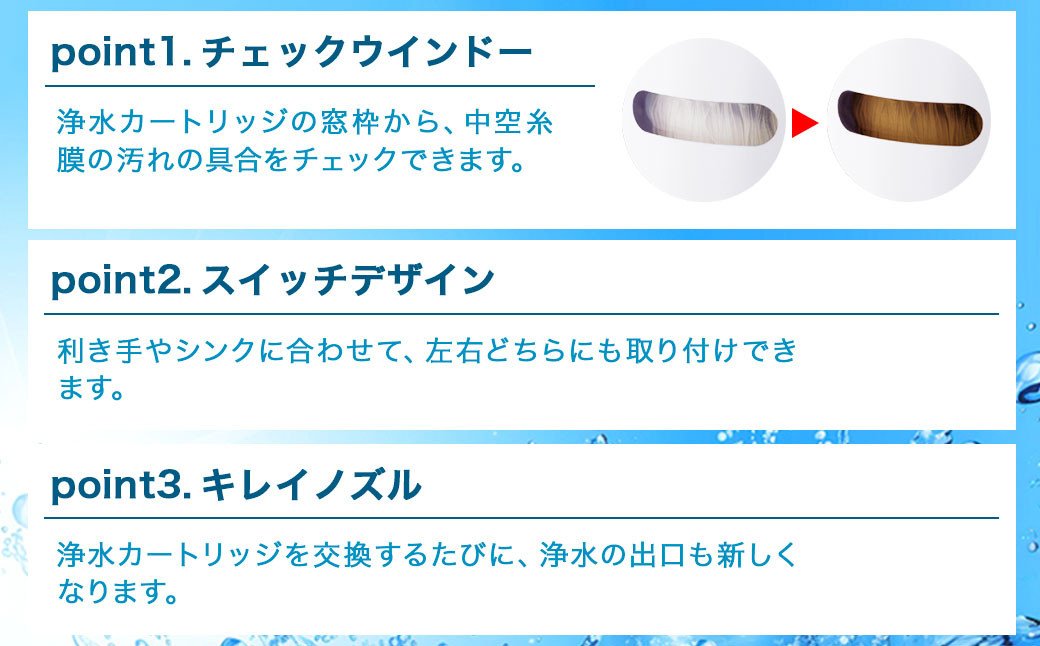 point1. チェックウインドー

浄水カートリッジの窓枠から、中空糸膜の汚れの具合をチェックできます。

point2. スイッチデザイン

利き手やシンクに合わせて、左右どちらにも取り付けできます。

point3. キレイノズル

浄水カートリッジを交換するたびに、浄水の出口も新しくなります。